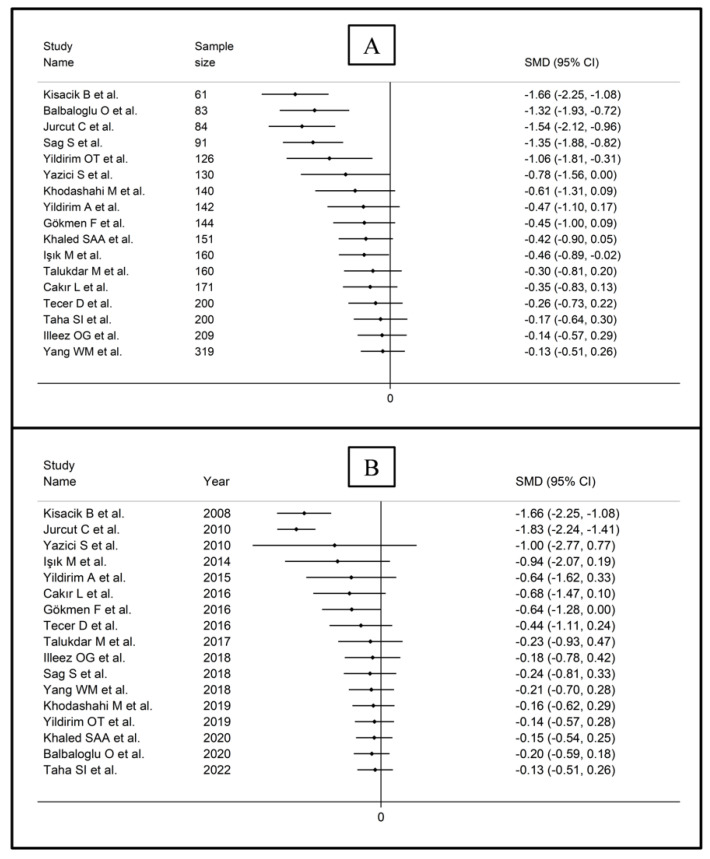 A

| Study Name | Sample size | SMD (95% CI) |
|---|---|---|
| Kisacik B et al. | 61 | -1.66 (-2.25, -1.08) |
| Balbaloglu O et al. | 83 | -1.32 (-1.93, -0.72) |
| Jurcut C et al. | 84 | -1.54 (-2.12, -0.96) |
| Sag S et al. | 91 | -1.35 (-1.88, -0.82) |
| Yildirim OT et al. | 126 | -1.06 (-1.81, -0.31) |
| Yazici S et al. | 130 | -0.78 (-1.56, 0.00) |
| Khodashahi M et al. | 140 | -0.61 (-1.31, 0.09) |
| Yildirim A et al. | 142 | -0.47 (-1.10, 0.17) |
| Gökmen F et al. | 144 | -0.45 (-1.00, 0.09) |
| Khaled SAA et al. | 151 | -0.42 (-0.90, 0.05) |
| Işık M et al. | 160 | -0.46 (-0.89, -0.02) |
| Talukdar M et al. | 160 | -0.30 (-0.81, 0.20) |
| Cakır L et al. | 171 | -0.35 (-0.83, 0.13) |
| Tecer D et al. | 200 | -0.26 (-0.73, 0.22) |
| Taha SI et al. | 200 | -0.17 (-0.64, 0.30) |
| Illeez OG et al. | 209 | -0.14 (-0.57, 0.29) |
| Yang WM et al. | 319 | -0.13 (-0.51, 0.26) |

0

B

| Study Name | Year | SMD (95% CI) |
|---|---|---|
| Kisacik B et al. | 2008 | -1.66 (-2.25, -1.08) |
| Jurcut C et al. | 2010 | -1.83 (-2.24, -1.41) |
| Yazici S et al. | 2010 | -1.00 (-2.77, 0.77) |
| Işık M et al. | 2014 | -0.94 (-2.07, 0.19) |
| Yildirim A et al. | 2015 | -0.64 (-1.62, 0.33) |
| Cakır L et al. | 2016 | -0.68 (-1.47, 0.10) |
| Gökmen F et al. | 2016 | -0.64 (-1.28, 0.00) |
| Tecer D et al. | 2016 | -0.44 (-1.11, 0.24) |
| Talukdar M et al. | 2017 | -0.23 (-0.93, 0.47) |
| Illeez OG et al. | 2018 | -0.18 (-0.78, 0.42) |
| Sag S et al. | 2018 | -0.24 (-0.81, 0.33) |
| Yang WM et al. | 2018 | -0.21 (-0.70, 0.28) |
| Khodashahi M et al. | 2019 | -0.16 (-0.62, 0.29) |
| Yildirim OT et al. | 2019 | -0.14 (-0.57, 0.28) |
| Khaled SAA et al. | 2020 | -0.15 (-0.54, 0.25) |
| Balbaloglu O et al. | 2020 | -0.20 (-0.59, 0.18) |
| Taha SI et al. | 2022 | -0.13 (-0.51, 0.26) |

0